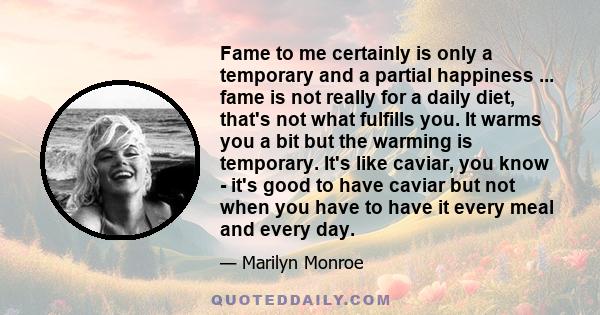 Fame to me certainly is only a temporary and a partial happiness ... fame is not really for a daily diet, that's not what fulfills you. It warms you a bit but the warming is temporary. It's like caviar, you know - it's good to have caviar but not when you have to have it every meal and every day.

— Marilyn Monroe

QUOTEDDAILY.COM